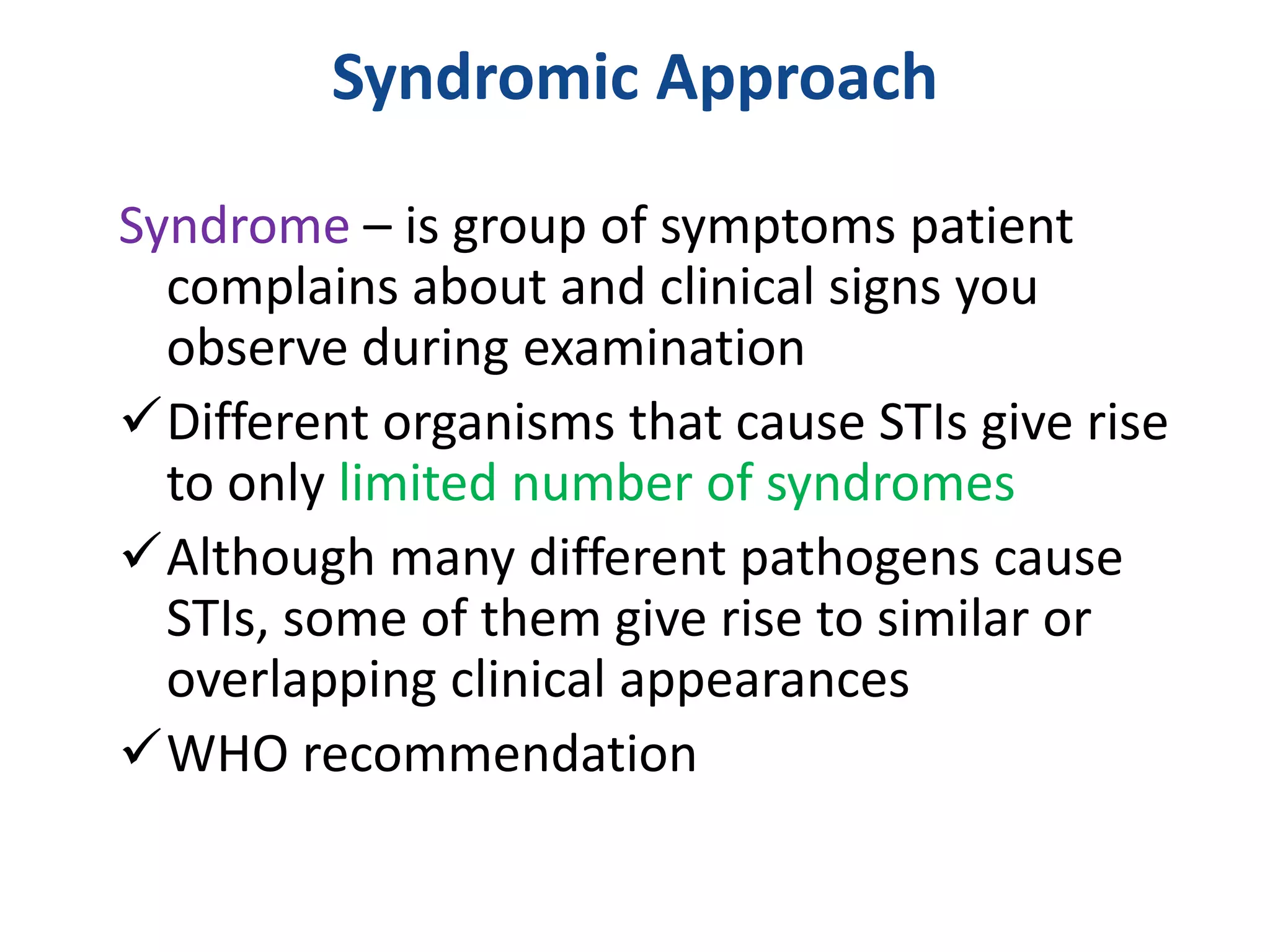 Syndromic Approach

Syndrome – is group of symptoms patient complains about and clinical signs you observe during examination

✓ Different organisms that cause STIs give rise to only limited number of syndromes

✓ Although many different pathogens cause STIs, some of them give rise to similar or overlapping clinical appearances

✓ WHO recommendation